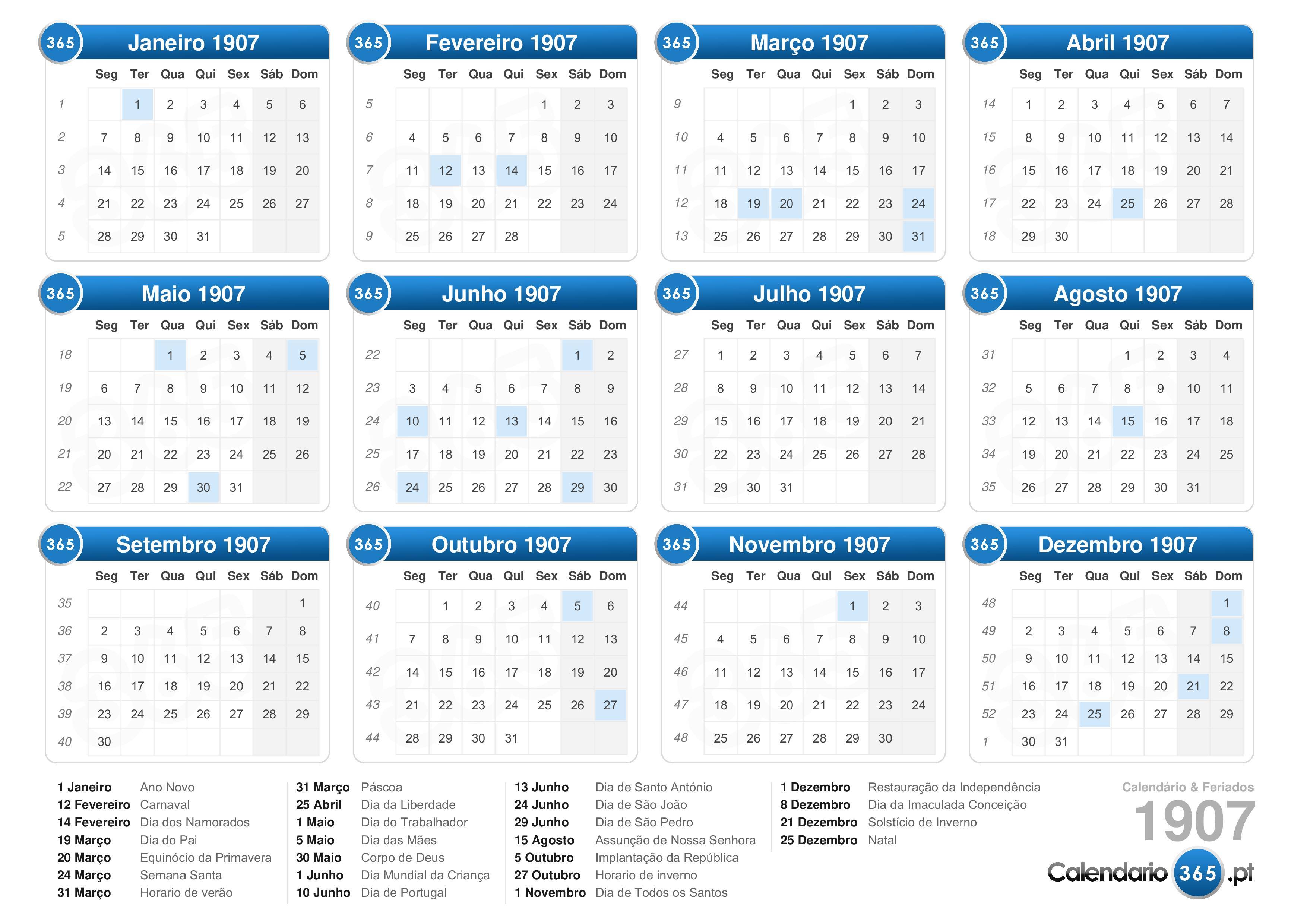 365 Janeiro 1907

| | Seg | Ter | Qua | Qui | Sex | Sáb | Dom |
|---|---|---|---|---|---|---|---|
| 1 | | 1 | 2 | 3 | 4 | 5 | 6 |
| 2 | 7 | 8 | 9 | 10 | 11 | 12 | 13 |
| 3 | 14 | 15 | 16 | 17 | 18 | 19 | 20 |
| 4 | 21 | 22 | 23 | 24 | 25 | 26 | 27 |
| 5 | 28 | 29 | 30 | 31 | | | |

365 Fevereiro 1907

| | Seg | Ter | Qua | Qui | Sex | Sáb | Dom |
|---|---|---|---|---|---|---|---|
| 5 | | | | | 1 | 2 | 3 |
| 6 | 4 | 5 | 6 | 7 | 8 | 9 | 10 |
| 7 | 11 | 12 | 13 | 14 | 15 | 16 | 17 |
| 8 | 18 | 19 | 20 | 21 | 22 | 23 | 24 |
| 9 | 25 | 26 | 27 | 28 | | | |

365 Março 1907

| | Seg | Ter | Qua | Qui | Sex | Sáb | Dom |
|---|---|---|---|---|---|---|---|
| 9 | | | | | 1 | 2 | 3 |
| 10 | 4 | 5 | 6 | 7 | 8 | 9 | 10 |
| 11 | 11 | 12 | 13 | 14 | 15 | 16 | 17 |
| 12 | 18 | 19 | 20 | 21 | 22 | 23 | 24 |
| 13 | 25 | 26 | 27 | 28 | 29 | 30 | 31 |

365 Abril 1907

| | Seg | Ter | Qua | Qui | Sex | Sáb | Dom |
|---|---|---|---|---|---|---|---|
| 14 | 1 | 2 | 3 | 4 | 5 | 6 | 7 |
| 15 | 8 | 9 | 10 | 11 | 12 | 13 | 14 |
| 16 | 15 | 16 | 17 | 18 | 19 | 20 | 21 |
| 17 | 22 | 23 | 24 | 25 | 26 | 27 | 28 |
| 18 | 29 | 30 | | | | | |

365 Maio 1907

| | Seg | Ter | Qua | Qui | Sex | Sáb | Dom |
|---|---|---|---|---|---|---|---|
| 18 | | | 1 | 2 | 3 | 4 | 5 |
| 19 | 6 | 7 | 8 | 9 | 10 | 11 | 12 |
| 20 | 13 | 14 | 15 | 16 | 17 | 18 | 19 |
| 21 | 20 | 21 | 22 | 23 | 24 | 25 | 26 |
| 22 | 27 | 28 | 29 | 30 | 31 | | |

365 Junho 1907

| | Seg | Ter | Qua | Qui | Sex | Sáb | Dom |
|---|---|---|---|---|---|---|---|
| 22 | | | | | | 1 | 2 |
| 23 | 3 | 4 | 5 | 6 | 7 | 8 | 9 |
| 24 | 10 | 11 | 12 | 13 | 14 | 15 | 16 |
| 25 | 17 | 18 | 19 | 20 | 21 | 22 | 23 |
| 26 | 24 | 25 | 26 | 27 | 28 | 29 | 30 |

365 Julho 1907

| | Seg | Ter | Qua | Qui | Sex | Sáb | Dom |
|---|---|---|---|---|---|---|---|
| 27 | 1 | 2 | 3 | 4 | 5 | 6 | 7 |
| 28 | 8 | 9 | 10 | 11 | 12 | 13 | 14 |
| 29 | 15 | 16 | 17 | 18 | 19 | 20 | 21 |
| 30 | 22 | 23 | 24 | 25 | 26 | 27 | 28 |
| 31 | 29 | 30 | 31 | | | | |

365 Agosto 1907

| | Seg | Ter | Qua | Qui | Sex | Sáb | Dom |
|---|---|---|---|---|---|---|---|
| 31 | | | | 1 | 2 | 3 | 4 |
| 32 | 5 | 6 | 7 | 8 | 9 | 10 | 11 |
| 33 | 12 | 13 | 14 | 15 | 16 | 17 | 18 |
| 34 | 19 | 20 | 21 | 22 | 23 | 24 | 25 |
| 35 | 26 | 27 | 28 | 29 | 30 | 31 | |

365 Setembro 1907

| | Seg | Ter | Qua | Qui | Sex | Sáb | Dom |
|---|---|---|---|---|---|---|---|
| 35 | | | | | | | 1 |
| 36 | 2 | 3 | 4 | 5 | 6 | 7 | 8 |
| 37 | 9 | 10 | 11 | 12 | 13 | 14 | 15 |
| 38 | 16 | 17 | 18 | 19 | 20 | 21 | 22 |
| 39 | 23 | 24 | 25 | 26 | 27 | 28 | 29 |
| 40 | 30 | | | | | | |

365 Outubro 1907

| | Seg | Ter | Qua | Qui | Sex | Sáb | Dom |
|---|---|---|---|---|---|---|---|
| 40 | | 1 | 2 | 3 | 4 | 5 | 6 |
| 41 | 7 | 8 | 9 | 10 | 11 | 12 | 13 |
| 42 | 14 | 15 | 16 | 17 | 18 | 19 | 20 |
| 43 | 21 | 22 | 23 | 24 | 25 | 26 | 27 |
| 44 | 28 | 29 | 30 | 31 | | | |

365 Novembro 1907

| | Seg | Ter | Qua | Qui | Sex | Sáb | Dom |
|---|---|---|---|---|---|---|---|
| 44 | | | | | 1 | 2 | 3 |
| 45 | 4 | 5 | 6 | 7 | 8 | 9 | 10 |
| 46 | 11 | 12 | 13 | 14 | 15 | 16 | 17 |
| 47 | 18 | 19 | 20 | 21 | 22 | 23 | 24 |
| 48 | 25 | 26 | 27 | 28 | 29 | 30 | |

365 Dezembro 1907

| | Seg | Ter | Qua | Qui | Sex | Sáb | Dom |
|---|---|---|---|---|---|---|---|
| 48 | | | | | | | 1 |
| 49 | 2 | 3 | 4 | 5 | 6 | 7 | 8 |
| 50 | 9 | 10 | 11 | 12 | 13 | 14 | 15 |
| 51 | 16 | 17 | 18 | 19 | 20 | 21 | 22 |
| 52 | 23 | 24 | 25 | 26 | 27 | 28 | 29 |
| 1 | 30 | 31 | | | | | |

1 Janeiro Ano Novo
12 Fevereiro Carnaval
14 Fevereiro Dia dos Namorados
19 Março Dia do Pai
20 Março Equinócio da Primavera
24 Março Semana Santa
31 Março Horario de verão

31 Março Páscoa
25 Abril Dia da Liberdade
1 Maio Dia do Trabalhador
5 Maio Dia das Mães
30 Maio Corpo de Deus
1 Junho Dia Mundial da Criança
10 Junho Dia de Portugal

13 Junho Dia de Santo António
24 Junho Dia de São João
29 Junho Dia de São Pedro
15 Agosto Assunção de Nossa Senhora
5 Outubro Implantação da República
27 Outubro Horario de inverno
1 Novembro Dia de Todos os Santos

1 Dezembro Restauração da Independência
8 Dezembro Dia da Imaculada Conceição
21 Dezembro Solstício de Inverno
25 Dezembro Natal

Calendário & Feriados
1907
Calendario 365 .pt